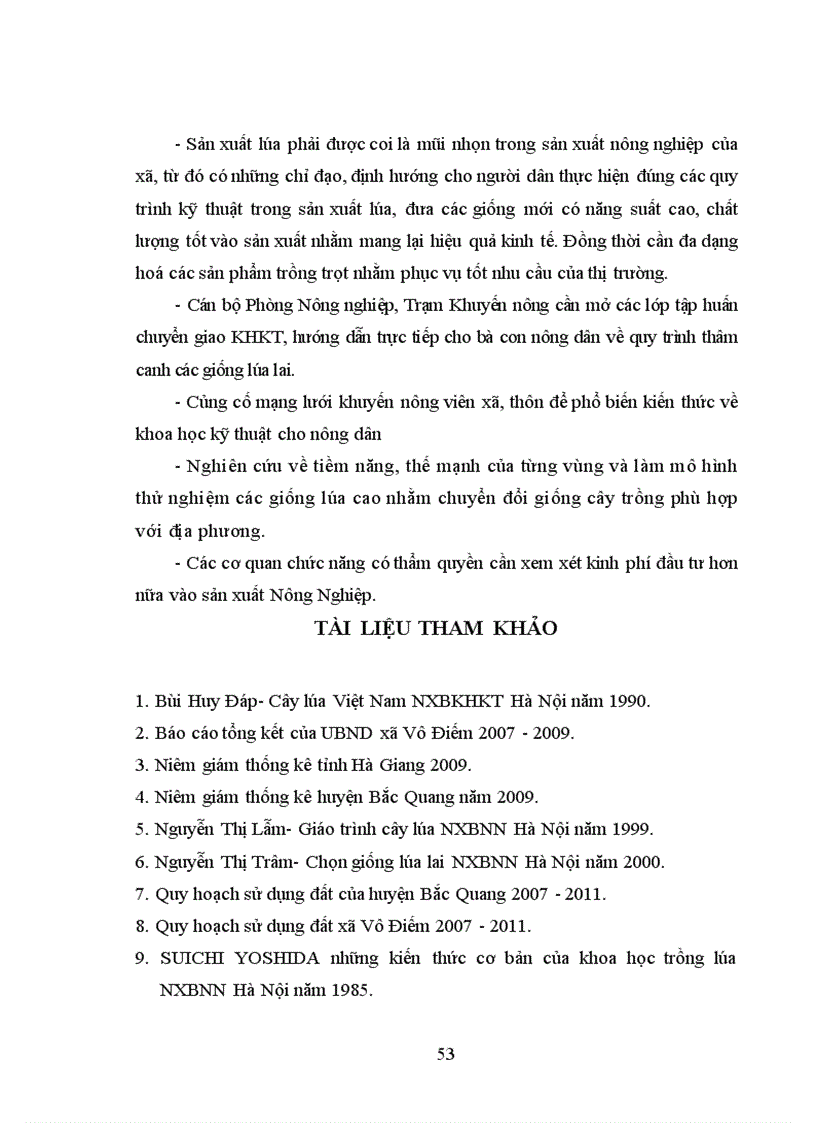 - Sản xuất lúa phải được coi là mũi nhọn trong sản xuất nông nghiệp của xã, từ đó có những chỉ đạo, định hướng cho người dân thực hiện đúng các quy trình kỹ thuật trong sản xuất lúa, đưa các giống mới có năng suất cao, chất lượng tốt vào sản xuất nhằm mang lại hiệu quả kinh tế. Đồng thời cần đa dạng hoá các sản phẩm trồng trọt nhằm phục vụ tốt nhu cầu của thị trường.

- Cán bộ Phòng Nông nghiệp, Trạm Khuyến nông cần mở các lớp tập huấn chuyển giao KHKT, hướng dẫn trực tiếp cho bà con nông dân về quy trình thâm canh các giống lúa lai.

- Củng cố mạng lưới khuyến nông viên xã, thôn để phổ biến kiến thức về khoa học kỹ thuật cho nông dân

- Nghiên cứu về tiềm năng, thế mạnh của từng vùng và làm mô hình thử nghiệm các giống lúa cao nhằm chuyển đổi giống cây trồng phù hợp với địa phương.

- Các cơ quan chức năng có thẩm quyền cần xem xét kinh phí đầu tư hơn nữa vào sản xuất Nông Nghiệp.

TÀI LIỆU THAM KHẢO

1. Bùi Huy Đáp- Cây lúa Việt Nam NXBKHKT Hà Nội năm 1990.
2. Báo cáo tổng kết của UBND xã Vô Điếm 2007 - 2009.
3. Niêm giám thống kê tỉnh Hà Giang 2009.
4. Niêm giám thống kê huyện Bắc Quang năm 2009.
5. Nguyễn Thị Lẫm- Giáo trình cây lúa NXBNN Hà Nội năm 1999.
6. Nguyễn Thị Trâm- Chọn giống lúa lai NXBNN Hà Nội năm 2000.
7. Quy hoạch sử dụng đất của huyện Bắc Quang 2007 - 2011.
8. Quy hoạch sử dụng đất xã Vô Điếm 2007 - 2011.
9. SUICHI YOSHIDA những kiến thức cơ bản của khoa học trồng lúa NXBNN Hà Nội năm 1985.

53